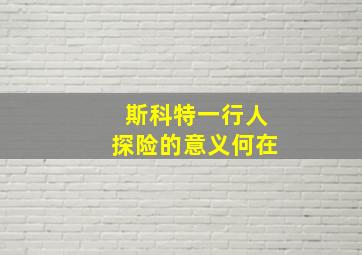 斯科特一行人
探险的意义何在